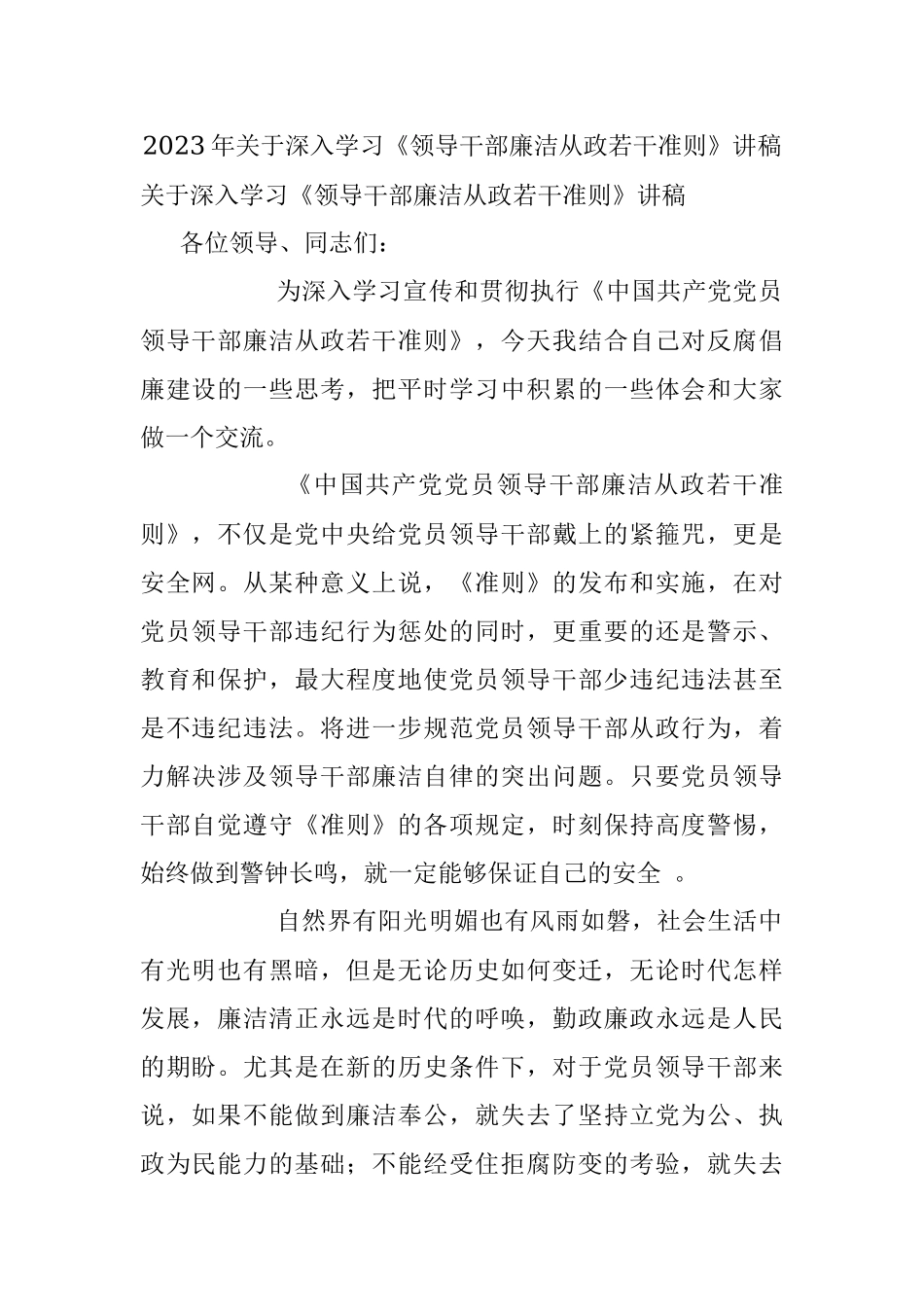 2023年关于深入学习《领导干部廉洁从政若干准则》讲稿

关于深入学习《领导干部廉洁从政若干准则》讲稿

各位领导、同志们：

为深入学习宣传和贯彻执行《中国共产党党员领导干部廉洁从政若干准则》，今天我结合自己对反腐倡廉建设的一些思考，把平时学习中积累的一些体会和大家做一个交流。

《中国共产党党员领导干部廉洁从政若干准则》，不仅是党中央给党员领导干部戴上的紧箍咒，更是安全网。从某种意义上说，《准则》的发布和实施，在对党员领导干部违纪行为惩处的同时，更重要的还是警示、教育和保护，最大程度地使党员领导干部少违纪违法甚至是不违纪违法。将进一步规范党员领导干部从政行为，着力解决涉及领导干部廉洁自律的突出问题。只要党员领导干部自觉遵守《准则》的各项规定，时刻保持高度警惕，始终做到警钟长鸣，就一定能够保证自己的安全 。

自然界有阳光明媚也有风雨如磐，社会生活中有光明也有黑暗，但是无论历史如何变迁，无论时代怎样发展，廉洁清正永远是时代的呼唤，勤政廉政永远是人民的期盼。尤其是在新的历史条件下，对于党员领导干部来说，如果不能做到廉洁奉公，就失去了坚持立党为公、执政为民能力的基础；不能经受住拒腐防变的考验，就失去